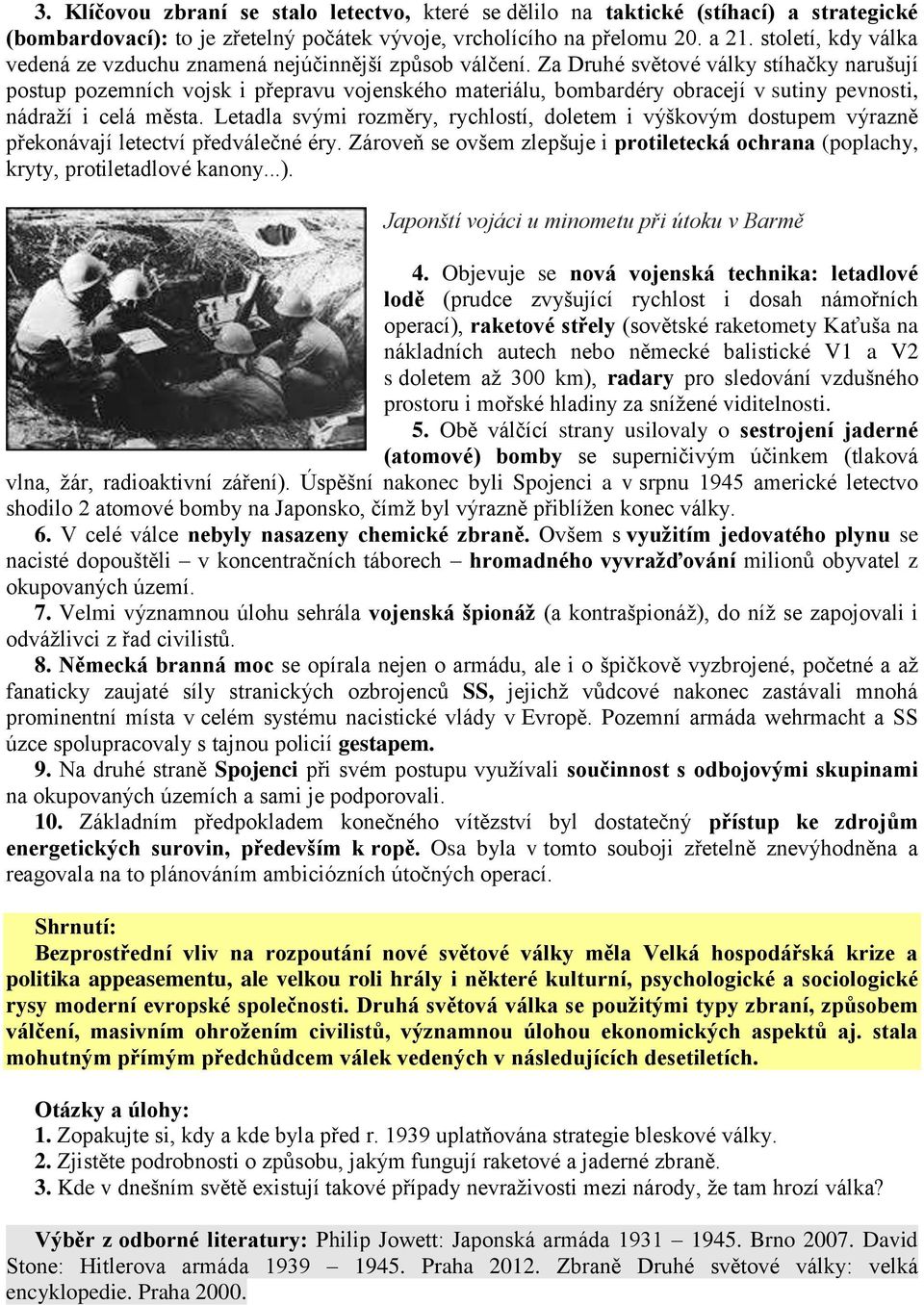 3. Klíčovou zbraní se stalo letectvo, které se dělilo na taktické (stíhací) a strategické (bombardovací): to je zřetelný počátek vývoje, vrcholícího na přelomu 20. a 21. století, kdy válka vedená ze vzduchu znamená nejúčinnější způsob válčení. Za Druhé světové války stíhačky narušují postup pozemních vojsk i přepravu vojenského materiálu, bombardéry obracejí v sutiny pevnosti, nádraží i celá města. Letadla svými rozměry, rychlostí, doletem i výškovým dostupem výrazně překonávají letectví předválečné éry. Zároveň se ovšem zlepšuje i protiletecká ochrana (poplachy, kryty, protiletadlové kanony...).

Japonští vojáci u minometu při útoku v Barmě

4. Objevuje se nová vojenská technika: letadlové lodě (prudce zvyšující rychlost i dosah námořních operací), raketové střely (sovětské raketomety Kaťuša na nákladních autech nebo německé balistické V1 a V2 s doletem až 300 km), radary pro sledování vzdušného prostoru i mořské hladiny za snížené viditelnosti.

5. Obě válčící strany usilovaly o sestrojení jaderné (atomové) bomby se superničivým účinkem (tlaková vlna, žár, radioaktivní záření). Úspěšní nakonec byli Spojenci a v srpnu 1945 americké letectvo shodilo 2 atomové bomby na Japonsko, čímž byl výrazně přiblížen konec války.

6. V celé válce nebyly nasazeny chemické zbraně. Ovšem s využitím jedovatého plynu se nacisté dopouštěli – v koncentračních táborech – hromadného vyvražďování milionů obyvatel z okupovaných území.

7. Velmi významnou úlohu sehrála vojenská špionáž (a kontrašpionáž), do níž se zapojovali i odvážlivci z řad civilistů.

8. Německá branná moc se opírala nejen o armádu, ale i o špičkově vyzbrojené, početné a až fanaticky zaujaté síly stranických ozbrojenců SS, jejichž vůdcové nakonec zastávali mnohá prominentní místa v celém systému nacistické vlády v Evropě. Pozemní armáda wehrmacht a SS úzce spolupracovaly s tajnou policií gestapem.

9. Na druhé straně Spojenci při svém postupu využívali součinnost s odbojovými skupinami na okupovaných územích a sami je podporovali.

10. Základním předpokladem konečného vítězství byl dostatečný přístup ke zdrojům energetických surovin, především k ropě. Osa byla v tomto souboji zřetelně znevýhodněna a reagovala na to plánováním ambiciózních útočných operací.

Shrnutí:
Bezprostřední vliv na rozpoutání nové světové války měla Velká hospodářská krize a politika appeasementu, ale velkou roli hrály i některé kulturní, psychologické a sociologické rysy moderní evropské společnosti. Druhá světová válka se použitými typy zbraní, způsobem válčení, masivním ohrožením civilistů, významnou úlohou ekonomických aspektů aj. stala mohutným přímým předchůdcem válek vedených v následujících desetiletích.

Otázky a úlohy:
1. Zopakujte si, kdy a kde byla před r. 1939 uplatňována strategie bleskové války.
2. Zjistěte podrobnosti o způsobu, jakým fungují raketové a jaderné zbraně.
3. Kde v dnešním světě existují takové případy nevraživosti mezi národy, že tam hrozí válka?

Výběr z odborné literatury: Philip Jowett: Japonská armáda 1931 – 1945. Brno 2007. David Stone: Hitlerova armáda 1939 – 1945. Praha 2012. Zbraně Druhé světové války: velká encyklopedie. Praha 2000.